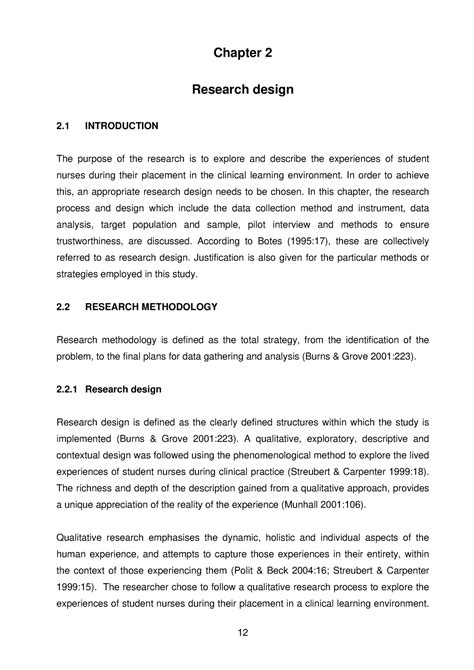 Chapter 2

Research design

2.1 INTRODUCTION

The purpose of the research is to explore and describe the experiences of student nurses during their placement in the clinical learning environment. In order to achieve this, an appropriate research design needs to be chosen. In this chapter, the research process and design which include the data collection method and instrument, data analysis, target population and sample, pilot interview and methods to ensure trustworthiness, are discussed. According to Botes (1995:17), these are collectively referred to as research design. Justification is also given for the particular methods or strategies employed in this study.

2.2 RESEARCH METHODOLOGY

Research methodology is defined as the total strategy, from the identification of the problem, to the final plans for data gathering and analysis (Burns & Grove 2001:223).

2.2.1 Research design

Research design is defined as the clearly defined structures within which the study is implemented (Burns & Grove 2001:223). A qualitative, exploratory, descriptive and contextual design was followed using the phenomenological method to explore the lived experiences of student nurses during clinical practice (Streubert & Carpenter 1999:18). The richness and depth of the description gained from a qualitative approach, provides a unique appreciation of the reality of the experience (Munhall 2001:106).

Qualitative research emphasises the dynamic, holistic and individual aspects of the human experience, and attempts to capture those experiences in their entirety, within the context of those experiencing them (Polit & Beck 2004:16; Streubert & Carpenter 1999:15). The researcher chose to follow a qualitative research process to explore the experiences of student nurses during their placement in a clinical learning environment.

12